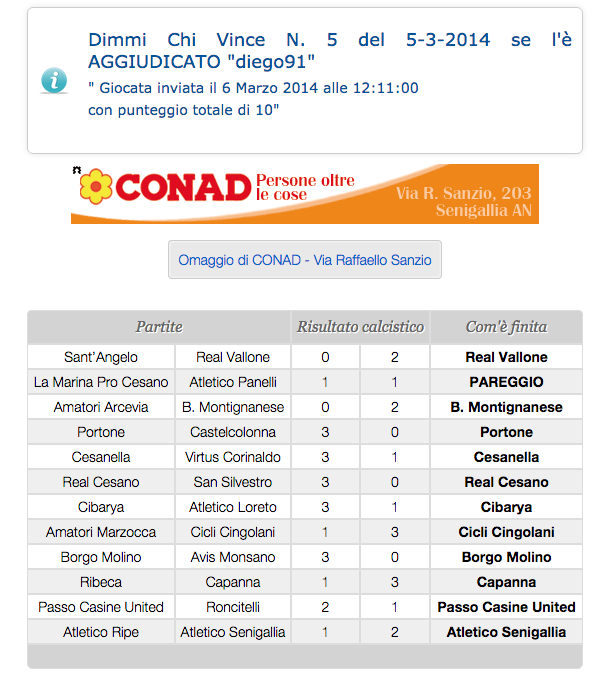 Dimmi Chi Vince N. 5 del 5-3-2014 se l'è AGGIUDICATO "diego91"
" Giocata inviata il 6 Marzo 2014 alle 12:11:00
con punteggio totale di 10"

CONAD Persone oltre le cose
Via R. Sanzio, 203
Senigallia AN

Omaggio di CONAD - Via Raffaello Sanzio

| Partite | | Risultato calcistico | | Com'è finita |
|---|---|---|---|---|
| Sant'Angelo | Real Vallone | 0 | 2 | Real Vallone |
| La Marina Pro Cesano | Atletico Panelli | 1 | 1 | PAREGGIO |
| Amatori Arcevia | B. Montignanese | 0 | 2 | B. Montignanese |
| Portone | Castelcolonna | 3 | 0 | Portone |
| Cesanella | Virtus Corinaldo | 3 | 1 | Cesanella |
| Real Cesano | San Silvestro | 3 | 0 | Real Cesano |
| Cibarya | Atletico Loreto | 3 | 1 | Cibarya |
| Amatori Marzocca | Cicli Cingolani | 1 | 3 | Cicli Cingolani |
| Borgo Molino | Avis Monsano | 3 | 0 | Borgo Molino |
| Ribeca | Capanna | 1 | 3 | Capanna |
| Passo Casine United | Roncitelli | 2 | 1 | Passo Casine United |
| Atletico Ripe | Atletico Senigallia | 1 | 2 | Atletico Senigallia |